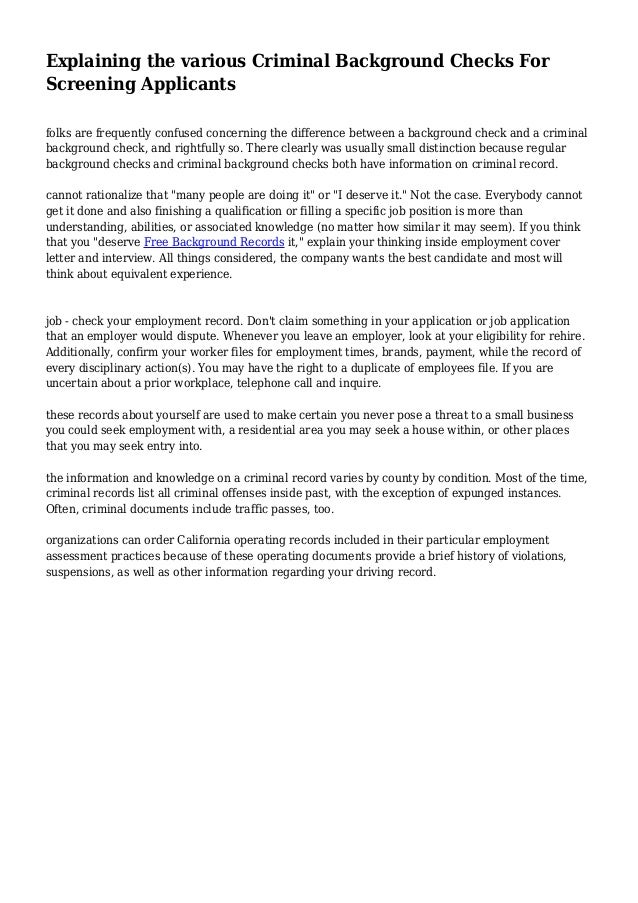 Explaining the various Criminal Background Checks For Screening Applicants

folks are frequently confused concerning the difference between a background check and a criminal background check, and rightfully so. There clearly was usually small distinction because regular background checks and criminal background checks both have information on criminal record.

cannot rationalize that "many people are doing it" or "I deserve it." Not the case. Everybody cannot get it done and also finishing a qualification or filling a specific job position is more than understanding, abilities, or associated knowledge (no matter how similar it may seem). If you think that you "deserve Free Background Records it," explain your thinking inside employment cover letter and interview. All things considered, the company wants the best candidate and most will think about equivalent experience.

job - check your employment record. Don't claim something in your application or job application that an employer would dispute. Whenever you leave an employer, look at your eligibility for rehire. Additionally, confirm your worker files for employment times, brands, payment, while the record of every disciplinary action(s). You may have the right to a duplicate of employees file. If you are uncertain about a prior workplace, telephone call and inquire.

these records about yourself are used to make certain you never pose a threat to a small business you could seek employment with, a residential area you may seek a house within, or other places that you may seek entry into.

the information and knowledge on a criminal record varies by county by condition. Most of the time, criminal records list all criminal offenses inside past, with the exception of expunged instances. Often, criminal documents include traffic passes, too.

organizations can order California operating records included in their particular employment assessment practices because of these operating documents provide a brief history of violations, suspensions, as well as other information regarding your driving record.